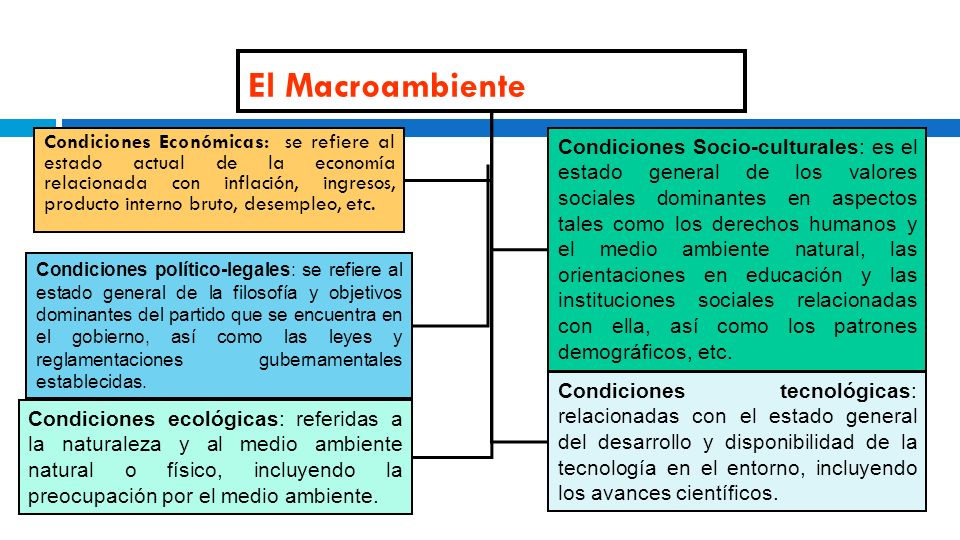 El Macroambiente

Condiciones Económicas: se refiere al estado actual de la economía relacionada con inflación, ingresos, producto interno bruto, desempleo, etc.

Condiciones político-legales: se refiere al estado general de la filosofía y objetivos dominantes del partido que se encuentra en el gobierno, así como las leyes y reglamentaciones gubernamentales establecidas.

Condiciones ecológicas: referidas a la naturaleza y al medio ambiente natural o físico, incluyendo la preocupación por el medio ambiente.

Condiciones Socio-culturales: es el estado general de los valores sociales dominantes en aspectos tales como los derechos humanos y el medio ambiente natural, las orientaciones en educación y las instituciones sociales relacionadas con ella, así como los patrones demográficos, etc.

Condiciones tecnológicas: relacionadas con el estado general del desarrollo y disponibilidad de la tecnología en el entorno, incluyendo los avances científicos.